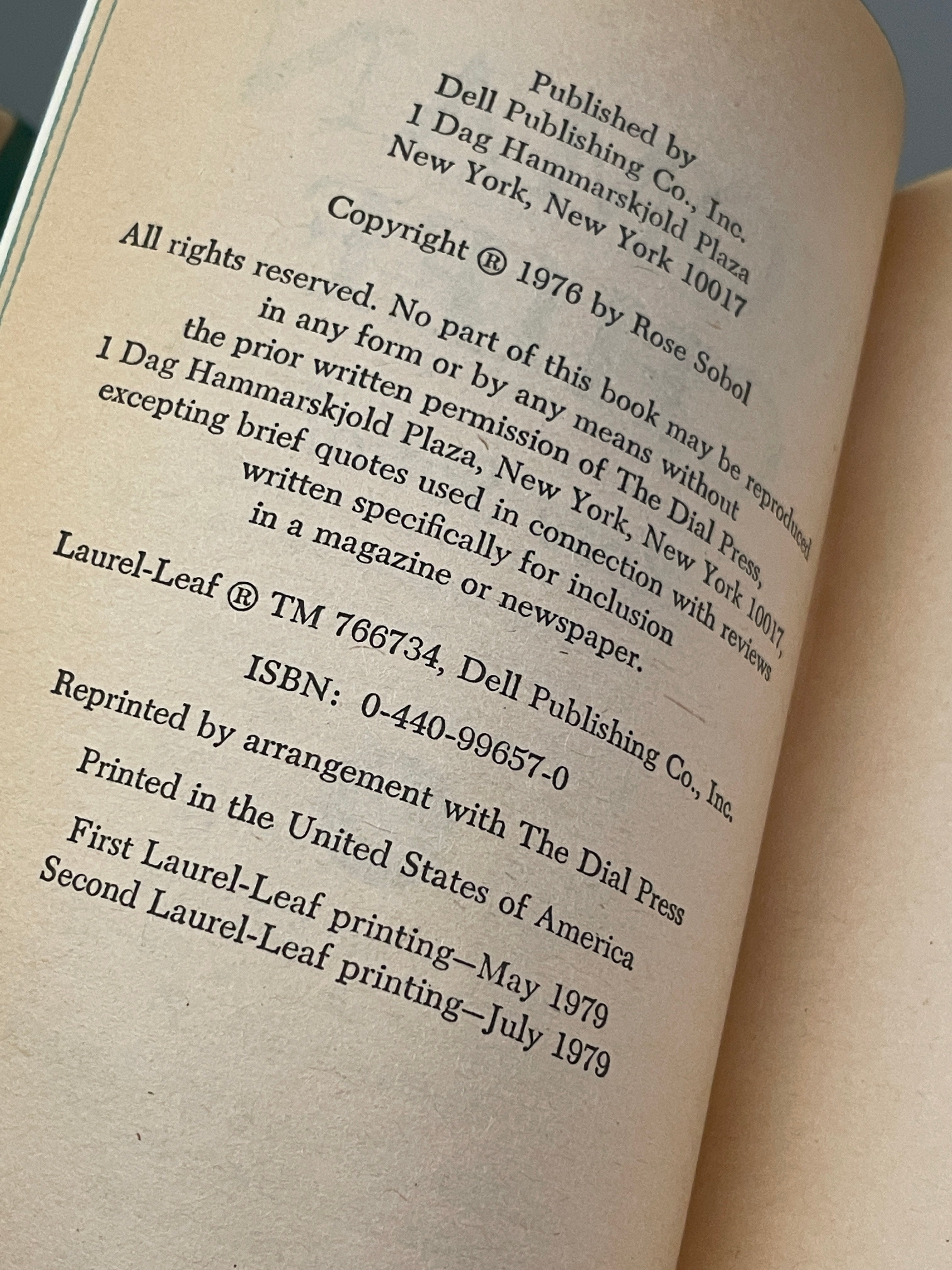 Published by
Dell Publishing Co., Inc.
1 Dag Hammarskjold Plaza
New York, New York 10017

Copyright ® 1976 by Rose Sobol

All rights reserved. No part of this book may be reproduced in any form or by any means without the prior written permission of The Dial Press, 1 Dag Hammarskjold Plaza, New York, New York 10017, excepting brief quotes used in connection with reviews written specifically for inclusion in a magazine or newspaper.

Laurel-Leaf ® TM 766734, Dell Publishing Co., Inc.

ISBN: 0-440-99657-0

Reprinted by arrangement with The Dial Press

Printed in the United States of America

First Laurel-Leaf printing—May 1979
Second Laurel-Leaf printing—July 1979